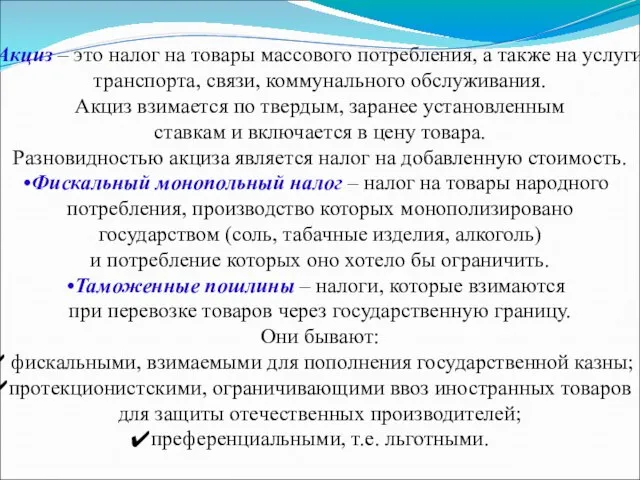 Акциз – это налог на товары массового потребления, а также на услуги транспорта, связи, коммунального обслуживания.
Акциз взимается по твердым, заранее установленным ставкам и включается в цену товара.
Разновидностью акциза является налог на добавленную стоимость.
•Фискальный монопольный налог – налог на товары народного потребления, производство которых монополизировано государством (соль, табачные изделия, алкоголь) и потребление которых оно хотело бы ограничить.
•Таможенные пошлины – налоги, которые взимаются при перевозке товаров через государственную границу.
Они бывают:
✔ фискальными, взимаемыми для пополнения государственной казны;
✔протекционистскими, ограничивающими ввоз иностранных товаров для защиты отечественных производителей;
✔преференциальными, т.е. льготными.